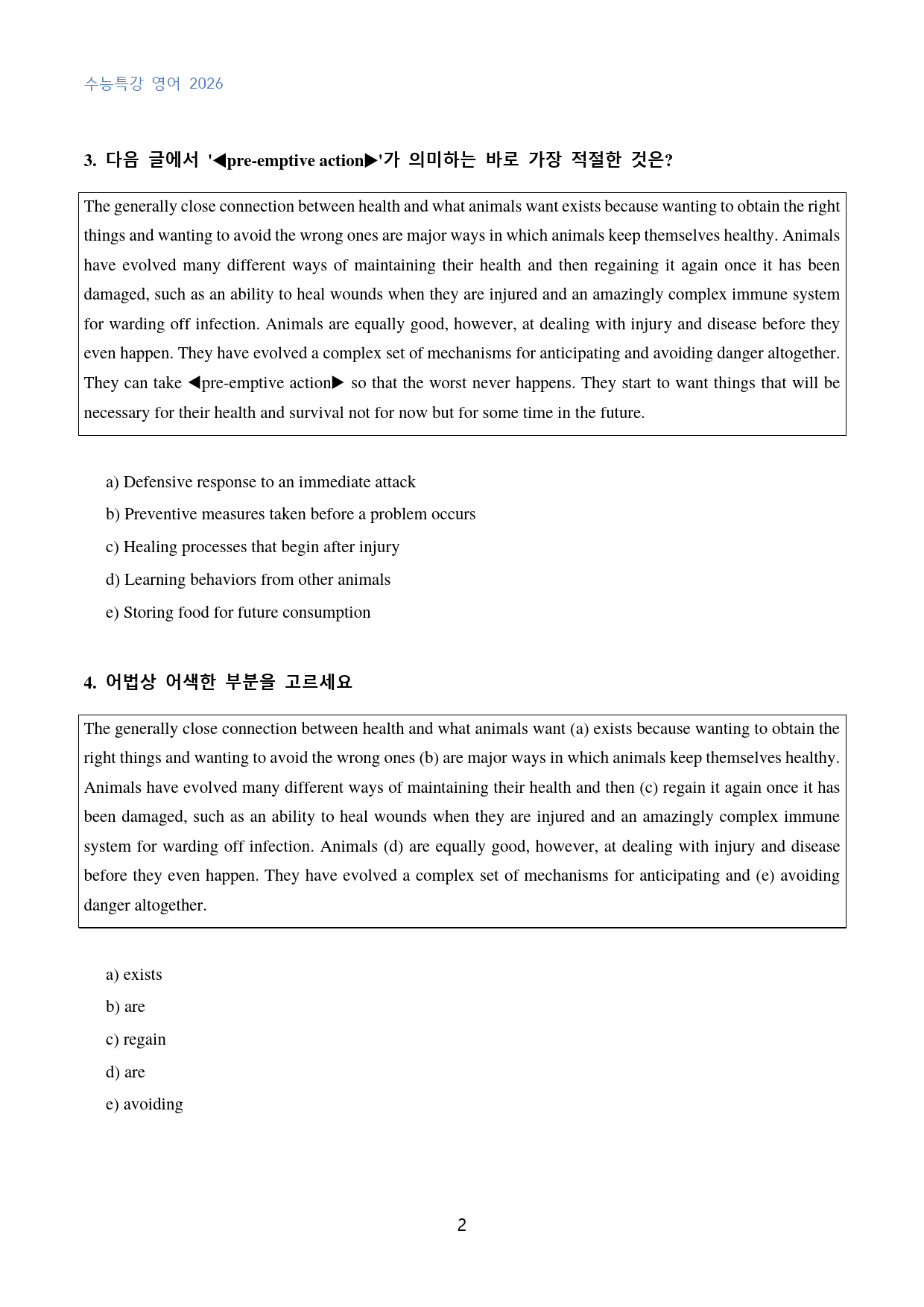 수능특강 영어 2026

3. 다음 글에서 '◀pre-emptive action▶'가 의미하는 바로 가장 적절한 것은?

The generally close connection between health and what animals want exists because wanting to obtain the right things and wanting to avoid the wrong ones are major ways in which animals keep themselves healthy. Animals have evolved many different ways of maintaining their health and then regaining it again once it has been damaged, such as an ability to heal wounds when they are injured and an amazingly complex immune system for warding off infection. Animals are equally good, however, at dealing with injury and disease before they even happen. They have evolved a complex set of mechanisms for anticipating and avoiding danger altogether. They can take ◀pre-emptive action▶ so that the worst never happens. They start to want things that will be necessary for their health and survival not for now but for some time in the future.

a) Defensive response to an immediate attack

b) Preventive measures taken before a problem occurs

c) Healing processes that begin after injury

d) Learning behaviors from other animals

e) Storing food for future consumption

4. 어법상 어색한 부분을 고르세요

The generally close connection between health and what animals want (a) exists because wanting to obtain the right things and wanting to avoid the wrong ones (b) are major ways in which animals keep themselves healthy. Animals have evolved many different ways of maintaining their health and then (c) regain it again once it has been damaged, such as an ability to heal wounds when they are injured and an amazingly complex immune system for warding off infection. Animals (d) are equally good, however, at dealing with injury and disease before they even happen. They have evolved a complex set of mechanisms for anticipating and (e) avoiding danger altogether.

a) exists

b) are

c) regain

d) are

e) avoiding

2